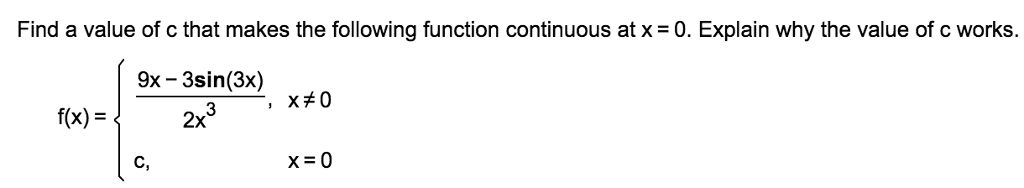 Find a value of c that makes the following function continuous at x = 0. Explain why the value of c works.

$f(x) = \begin{cases} \frac{9x - 3\sin(3x)}{2x^3}, & x \neq 0 \\ c, & x = 0 \end{cases}$